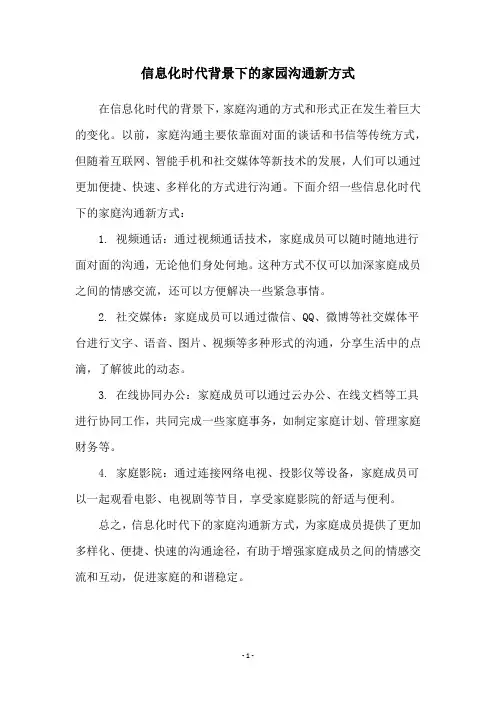 信息化时代背景下的家园沟通新方式

在信息化时代的背景下，家庭沟通的方式和形式正在发生着巨大的变化。以前，家庭沟通主要依靠面对面的谈话和书信等传统方式，但随着互联网、智能手机和社交媒体等新技术的发展，人们可以通过更加便捷、快速、多样化的方式进行沟通。下面介绍一些信息化时代下的家庭沟通新方式：

1. 视频通话：通过视频通话技术，家庭成员可以随时随地进行面对面的沟通，无论他们身处何地。这种方式不仅可以加深家庭成员之间的情感交流，还可以方便解决一些紧急事情。

2. 社交媒体：家庭成员可以通过微信、QQ、微博等社交媒体平台进行文字、语音、图片、视频等多种形式的沟通，分享生活中的点滴，了解彼此的动态。

3. 在线协同办公：家庭成员可以通过云办公、在线文档等工具进行协同工作，共同完成一些家庭事务，如制定家庭计划、管理家庭财务等。

4. 家庭影院：通过连接网络电视、投影仪等设备，家庭成员可以一起观看电影、电视剧等节目，享受家庭影院的舒适与便利。

总之，信息化时代下的家庭沟通新方式，为家庭成员提供了更加多样化、便捷、快速的沟通途径，有助于增强家庭成员之间的情感交流和互动，促进家庭的和谐稳定。

- 1 -